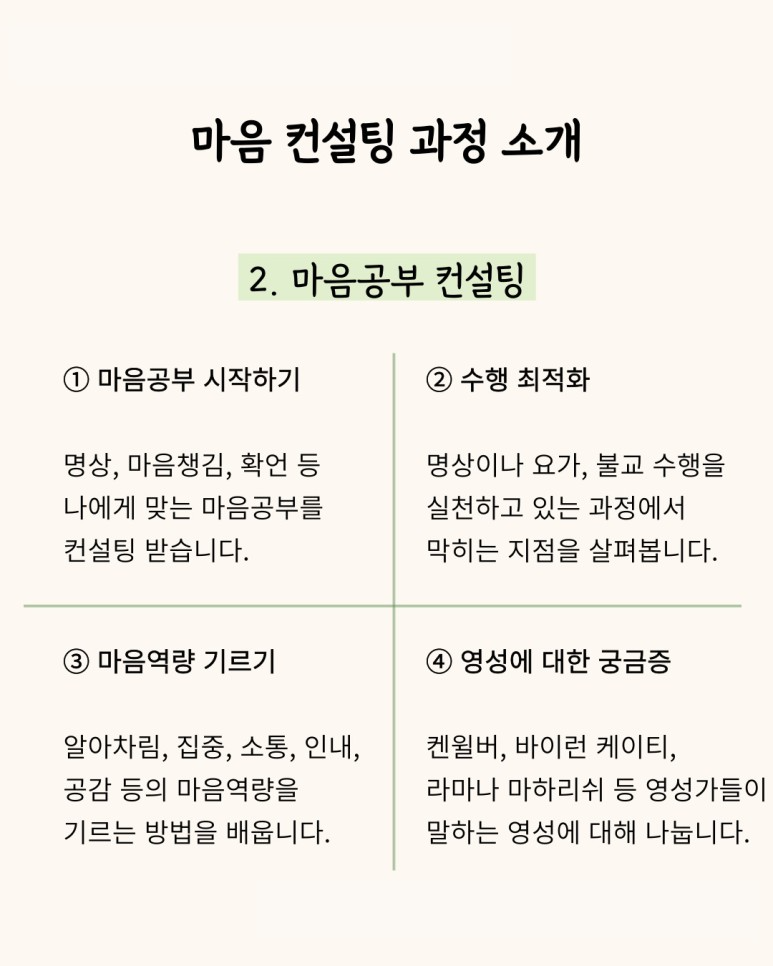 마음 컨설팅 과정 소개

2. 마음공부 컨설팅

① 마음공부 시작하기

명상, 마음챙김, 확언 등 나에게 맞는 마음공부를 컨설팅 받습니다.

② 수행 최적화

명상이나 요가, 불교 수행을 실천하고 있는 과정에서 막히는 지점을 살펴봅니다.

③ 마음역량 기르기

알아차림, 집중, 소통, 인내, 공감 등의 마음역량을 기르는 방법을 배웁니다.

④ 영성에 대한 궁금증

켄윌버, 바이런 케이티, 라마나 마하리쉬 등 영성가들이 말하는 영성에 대해 나눕니다.